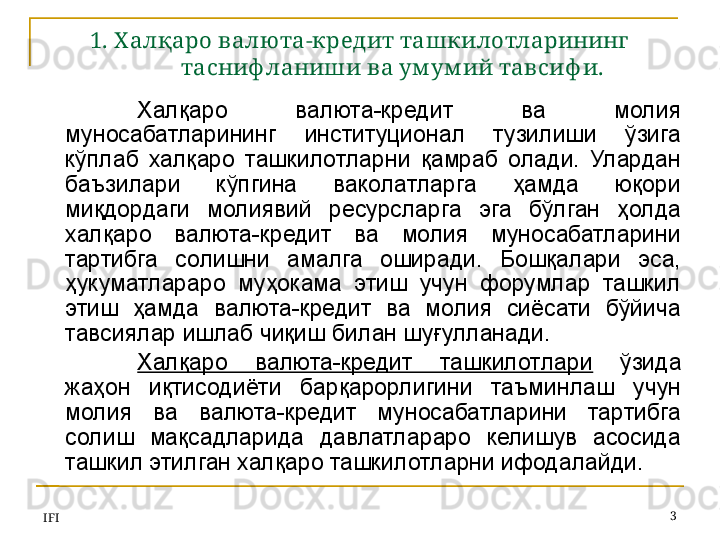 1. Халқаро валюта-кредит ташкилотларининг таснифланиши ва умумий тавсифи.

Халқаро валюта-кредит ва молия муносабатларининг институционал тузилиши ўзига кўплаб халқаро ташкилотларни қамраб олади. Улардан баъзилари кўпгина ваколатларга ҳамда юқори миқдордаги молиявий ресурсларга эга бўлган ҳолда халқаро валюта-кредит ва молия муносабатларини тартибга солишни амалга оширади. Бошқалари эса, ҳукуматлараро муҳокама этиш учун форумлар ташкил этиш ҳамда валюта-кредит ва молия сиёсати бўйича тавсиялар ишлаб чиқиш билан шуғулланади.

Халқаро валюта-кредит ташкилотлари ўзида жаҳон иқтисодиёти барқарорлигини таъминлаш учун молия ва валюта-кредит муносабатларини тартибга солиш мақсадларида давлатлараро келишув асосида ташкил этилган халқаро ташкилотларни ифодалайди.

IFI

3

Docx.uz